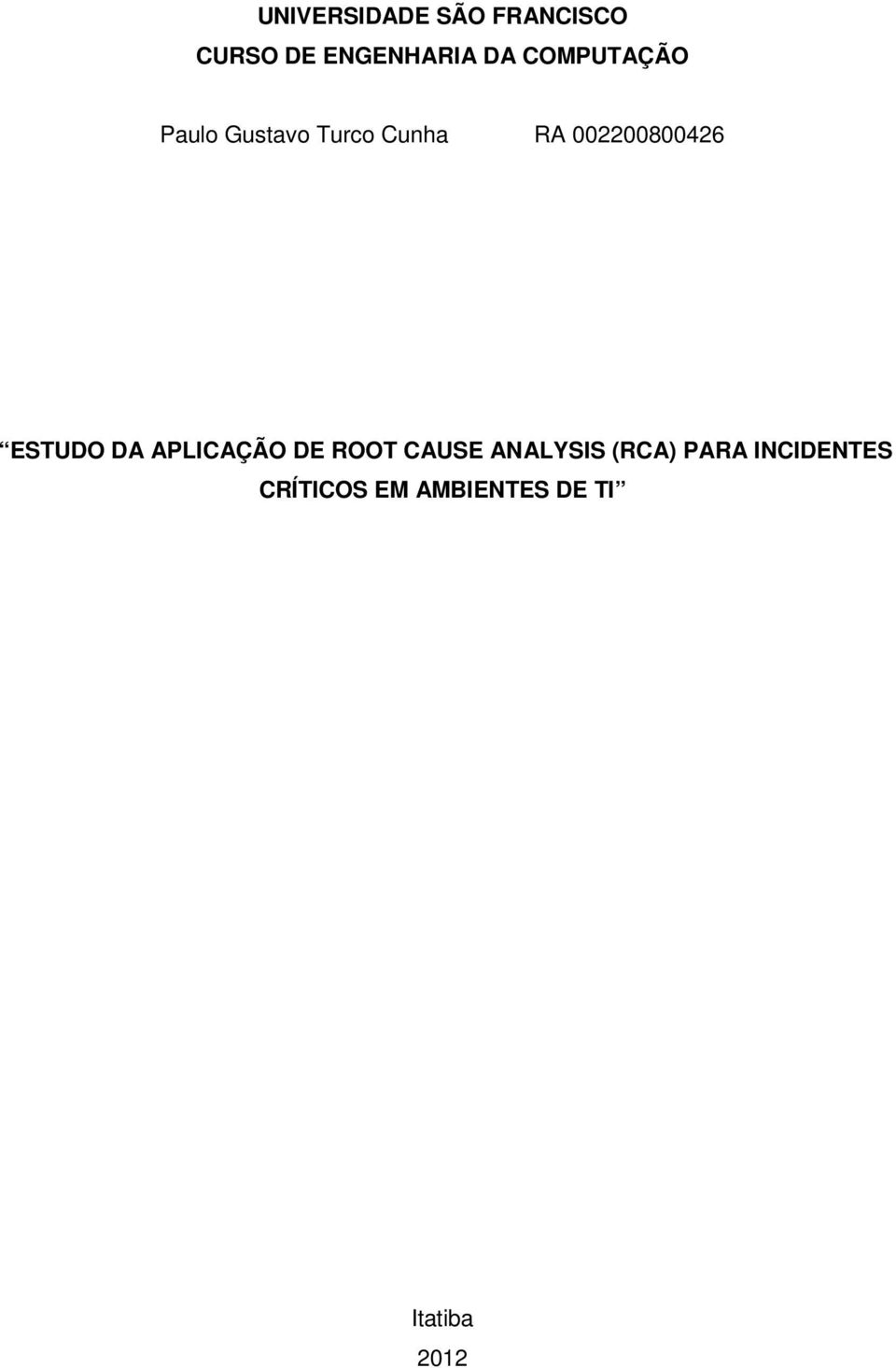 UNIVERSIDADE SÃO FRANCISCO
CURSO DE ENGENHARIA DA COMPUTAÇÃO

Paulo Gustavo Turco Cunha RA 002200800426

“ESTUDO DA APLICAÇÃO DE ROOT CAUSE ANALYSIS (RCA) PARA INCIDENTES CRÍTICOS EM AMBIENTES DE TI”

Itatiba
2012